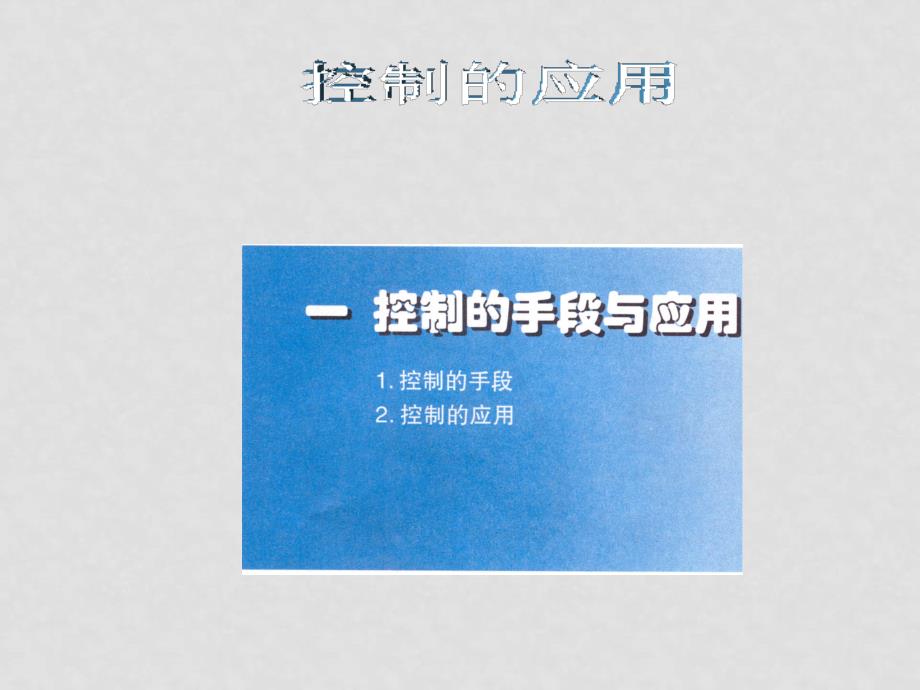 控制的应用

一 控制的手段与应用

1. 控制的手段
2. 控制的应用